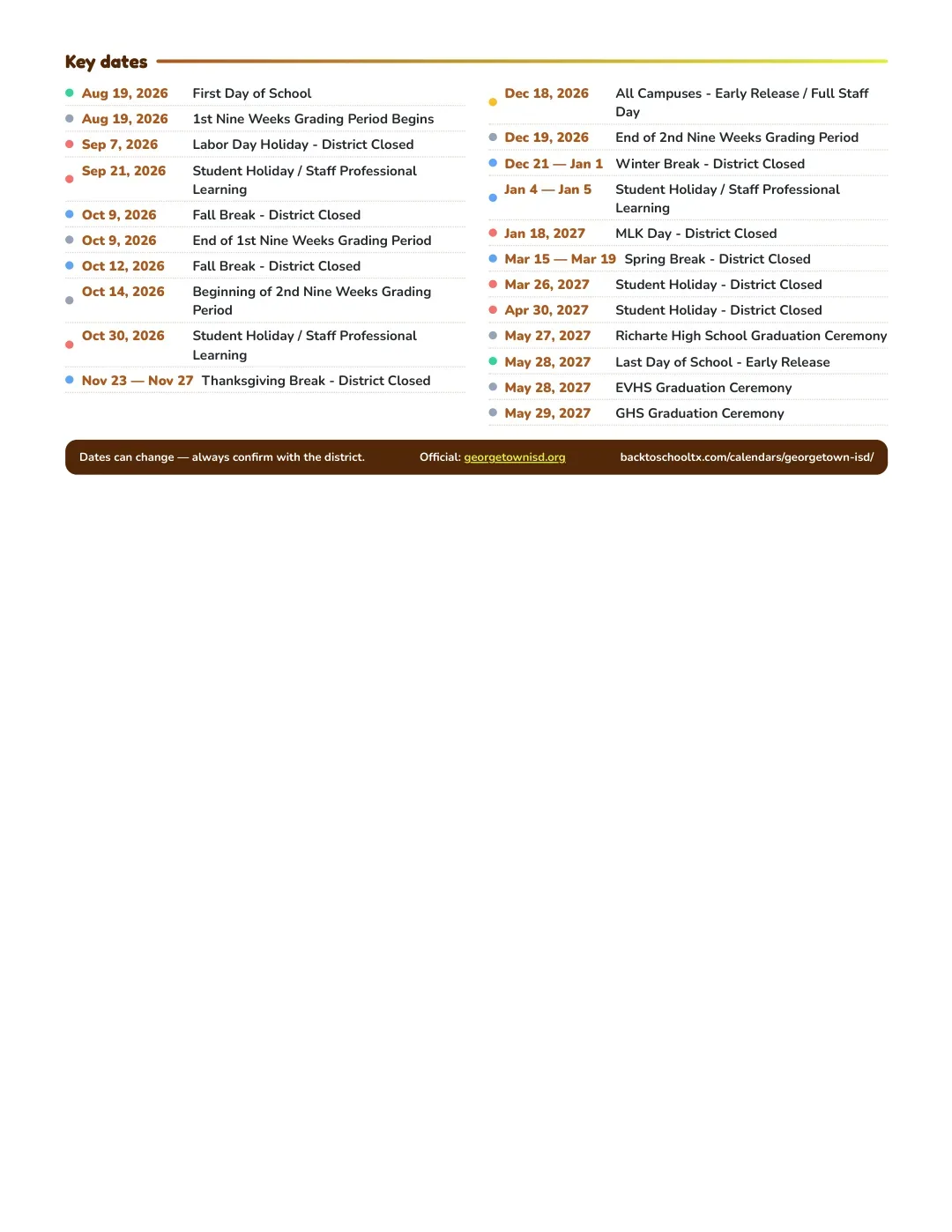 Key dates

• Aug 19, 2026 First Day of School
• Aug 19, 2026 1st Nine Weeks Grading Period Begins
• Sep 7, 2026 Labor Day Holiday - District Closed
• Sep 21, 2026 Student Holiday / Staff Professional Learning
• Oct 9, 2026 Fall Break - District Closed
• Oct 9, 2026 End of 1st Nine Weeks Grading Period
• Oct 12, 2026 Fall Break - District Closed
• Oct 14, 2026 Beginning of 2nd Nine Weeks Grading Period
• Oct 30, 2026 Student Holiday / Staff Professional Learning
• Nov 23 — Nov 27 Thanksgiving Break - District Closed

• Dec 18, 2026 All Campuses - Early Release / Full Staff Day
• Dec 19, 2026 End of 2nd Nine Weeks Grading Period
• Dec 21 — Jan 1 Winter Break - District Closed
• Jan 4 — Jan 5 Student Holiday / Staff Professional Learning
• Jan 18, 2027 MLK Day - District Closed
• Mar 15 — Mar 19 Spring Break - District Closed
• Mar 26, 2027 Student Holiday - District Closed
• Apr 30, 2027 Student Holiday - District Closed
• May 27, 2027 Richarte High School Graduation Ceremony
• May 28, 2027 Last Day of School - Early Release
• May 28, 2027 EVHS Graduation Ceremony
• May 29, 2027 GHS Graduation Ceremony

Dates can change — always confirm with the district. Official: georgetownisd.org backtoschooltx.com/calendars/georgetown-isd/